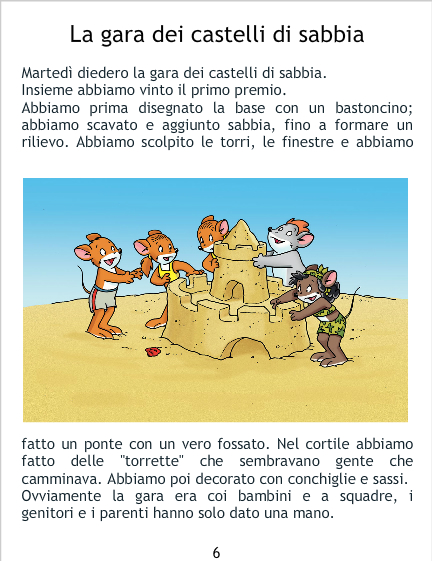 La gara dei castelli di sabbia

Martedì diedero la gara dei castelli di sabbia.
Insieme abbiamo vinto il primo premio.
Abbiamo prima disegnato la base con un bastoncino; abbiamo scavato e aggiunto sabbia, fino a formare un rilievo. Abbiamo scolpito le torri, le finestre e abbiamo

fatto un ponte con un vero fossato. Nel cortile abbiamo fatto delle "torrette" che sembravano gente che camminava. Abbiamo poi decorato con conchiglie e sassi.
Ovviamente la gara era coi bambini e a squadre, i genitori e i parenti hanno solo dato una mano.

6